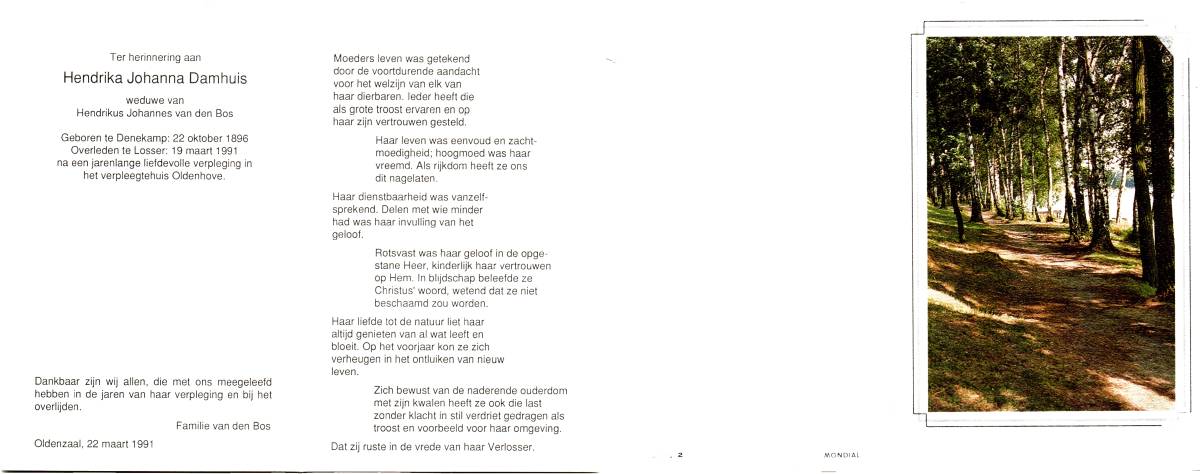 Ter herinnering aan

Hendrika Johanna Damhuis

weduwe van
Hendrikus Johannes van den Bos

Geboren te Denekamp: 22 oktober 1896
Overleden te Losser: 19 maart 1991
na een jarenlange liefdevolle verpleging in
het verpleegtehuis Oldenhove.

Dankbaar zijn wij allen, die met ons meegeleefd hebben in de jaren van haar verpleging en bij het overlijden.

Familie van den Bos

Oldenzaal, 22 maart 1991

Moeders leven was getekend door de voortdurende aandacht voor het welzijn van elk van haar dierbaren. Ieder heeft die als grote troost ervaren en op haar zijn vertrouwen gesteld.

Haar leven was eenvoud en zachtmoedigheid; hoogmoed was haar vreemd. Als rijkdom heeft ze ons dit nagelaten.

Haar dienstbaarheid was vanzelfsprekend. Delen met wie minder had was haar invulling van het geloof.

Rotsvast was haar geloof in de opgestane Heer, kinderlijk haar vertrouwen op Hem. In blijdschap beleefde ze Christus' woord, wetend dat ze niet beschaamd zou worden.

Haar liefde tot de natuur liet haar altijd genieten van al wat leeft en bloeit. Op het voorjaar kon ze zich verheugen in het ontluiken van nieuw leven.

Zich bewust van de naderende ouderdom met zijn kwalen heeft ze ook die last zonder klacht in stil verdriet gedragen als troost en voorbeeld voor haar omgeving.

Dat zij ruste in de vrede van haar Verlosser.

2

MONDIAL